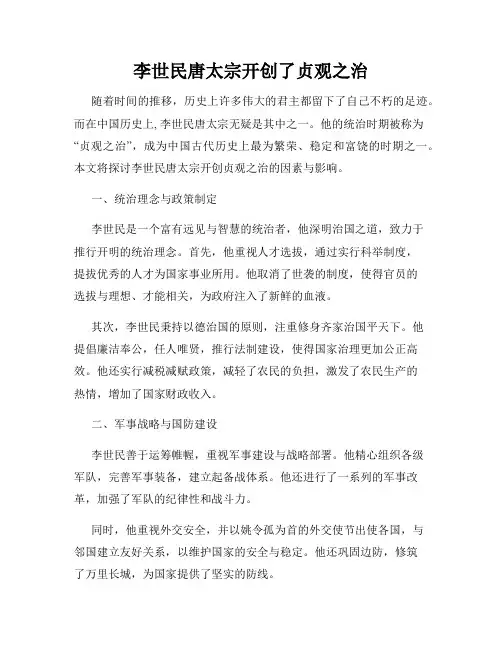 李世民唐太宗开创了贞观之治

随着时间的推移，历史上许多伟大的君主都留下了自己不朽的足迹。而在中国历史上，李世民唐太宗无疑是其中之一。他的统治时期被称为“贞观之治”，成为中国古代历史上最为繁荣、稳定和富饶的时期之一。本文将探讨李世民唐太宗开创贞观之治的因素与影响。

一、统治理念与政策制定

李世民是一个富有远见与智慧的统治者，他深明治国之道，致力于推行开明的统治理念。首先，他重视人才选拔，通过实行科举制度，提拔优秀的人才为国家事业所用。他取消了世袭的制度，使得官员的选拔与理想、才能相关，为政府注入了新鲜的血液。

其次，李世民秉持以德治国的原则，注重修身齐家治国平天下。他提倡廉洁奉公，任人唯贤，推行法制建设，使得国家治理更加公正高效。他还实行减税减赋政策，减轻了农民的负担，激发了农民生产的热情，增加了国家财政收入。

二、军事战略与国防建设

李世民善于运筹帷幄，重视军事建设与战略部署。他精心组织各级军队，完善军事装备，建立起备战体系。他还进行了一系列的军事改革，加强了军队的纪律性和战斗力。

同时，他重视外交安全，并以姚令孤为首的外交使节出使各国，与邻国建立友好关系，以维护国家的安全与稳定。他还巩固边防，修筑了万里长城，为国家提供了坚实的防线。